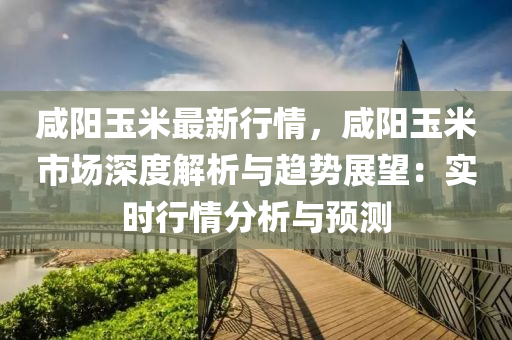 咸阳玉米最新行情，咸阳玉米市场深度解析与趋势展望：实时行情分析与预测